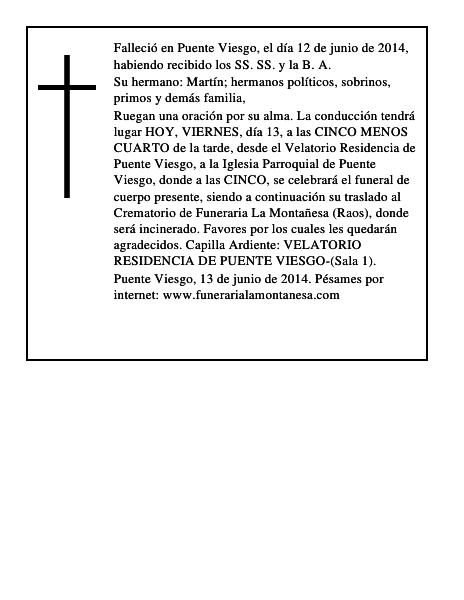 Falleció en Puente Viesgo, el día 12 de junio de 2014, habiendo recibido los SS. SS. y la B. A.

Su hermano: Martín; hermanos políticos, sobrinos, primos y demás familia,

Ruegan una oración por su alma. La conducción tendrá lugar HOY, VIERNES, día 13, a las CINCO MENOS CUARTO de la tarde, desde el Velatorio Residencia de Puente Viesgo, a la Iglesia Parroquial de Puente Viesgo, donde a las CINCO, se celebrará el funeral de cuerpo presente, siendo a continuación su traslado al Crematorio de Funeraria La Montañesa (Raos), donde será incinerado. Favores por los cuales les quedarán agradecidos. Capilla Ardiente: VELATORIO RESIDENCIA DE PUENTE VIESGO-(Sala 1).

Puente Viesgo, 13 de junio de 2014. Pésames por internet: www.funerarialamontanesa.com